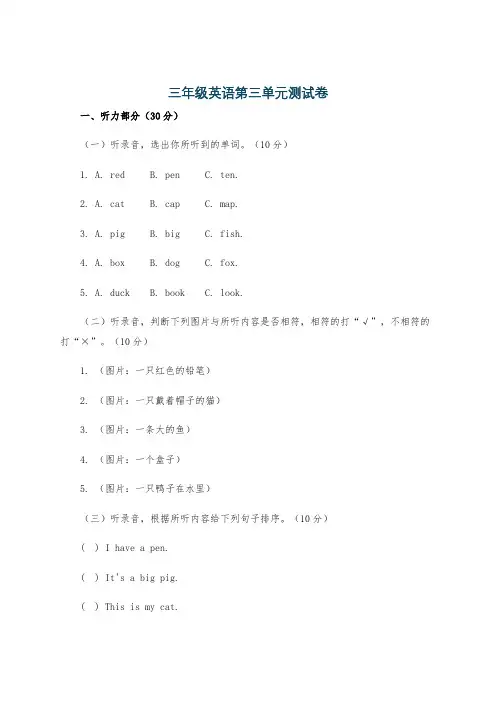 三年级英语第三单元测试卷

一、听力部分（30分）

（一）听录音，选出你所听到的单词。（10分）

1. A. red B. pen C. ten.

2. A. cat B. cap C. map.

3. A. pig B. big C. fish.

4. A. box B. dog C. fox.

5. A. duck B. book C. look.

（二）听录音，判断下列图片与所听内容是否相符，相符的打“√”，不相符的打“×”。（10分）

1. （图片：一只红色的铅笔）

2. （图片：一只戴着帽子的猫）

3. （图片：一条大的鱼）

4. （图片：一个盒子）

5. （图片：一只鸭子在水里）

（三）听录音，根据所听内容给下列句子排序。（10分）

( ) I have a pen.

( ) It's a big pig.

( ) This is my cat.